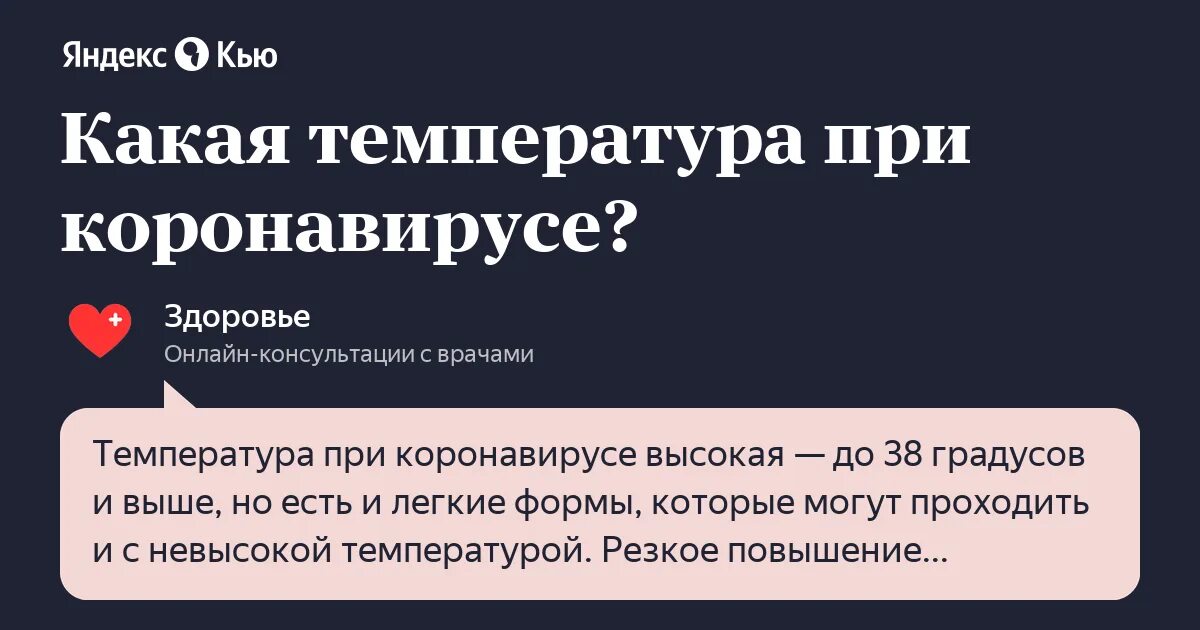 Яндекс Кью

Какая температура при коронавирусе?

Здоровье
Онлайн-консультации с врачами

Температура при коронавирусе высокая — до 38 градусов и выше, но есть и легкие формы, которые могут проходить и с невысокой температурой. Резкое повышение...